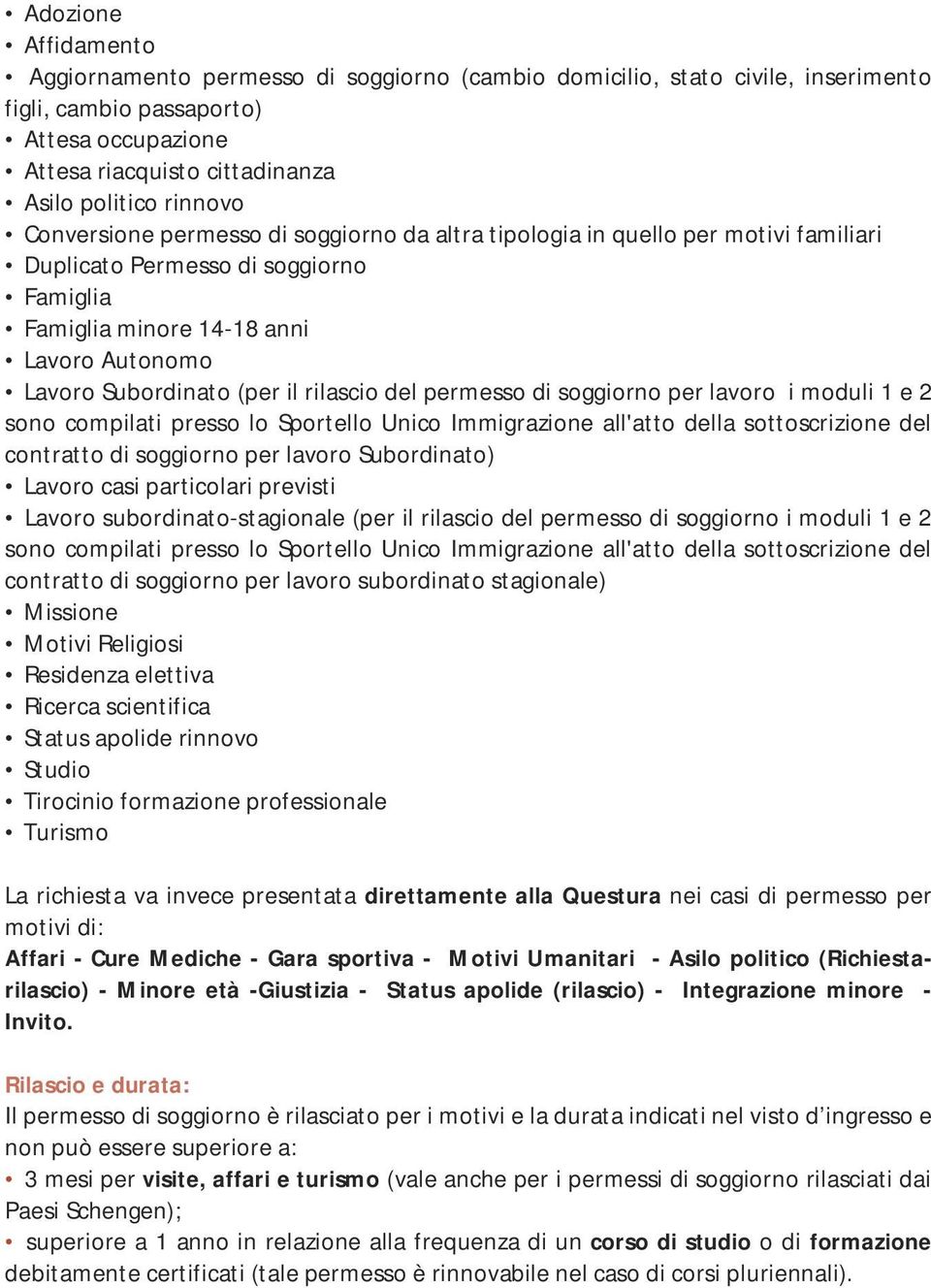 • Adozione
• Affidamento
• Aggiornamento permesso di soggiorno (cambio domicilio, stato civile, inserimento figli, cambio passaporto)
• Attesa occupazione
• Attesa riacquisto cittadinanza
• Asilo politico rinnovo
• Conversione permesso di soggiorno da altra tipologia in quello per motivi familiari
• Duplicato Permesso di soggiorno
• Famiglia
• Famiglia minore 14-18 anni
• Lavoro Autonomo
• Lavoro Subordinato (per il rilascio del permesso di soggiorno per lavoro i moduli 1 e 2 sono compilati presso lo Sportello Unico Immigrazione all'atto della sottoscrizione del contratto di soggiorno per lavoro Subordinato)
• Lavoro casi particolari previsti
• Lavoro subordinato-stagionale (per il rilascio del permesso di soggiorno i moduli 1 e 2 sono compilati presso lo Sportello Unico Immigrazione all'atto della sottoscrizione del contratto di soggiorno per lavoro subordinato stagionale)
• Missione
• Motivi Religiosi
• Residenza elettiva
• Ricerca scientifica
• Status apolide rinnovo
• Studio
• Tirocinio formazione professionale
• Turismo

La richiesta va invece presentata direttamente alla Questura nei casi di permesso per motivi di:
Affari - Cure Mediche - Gara sportiva - Motivi Umanitari - Asilo politico (Richiesta-rilascio) - Minore età -Giustizia - Status apolide (rilascio) - Integrazione minore - Invito.

Rilascio e durata:
Il permesso di soggiorno è rilasciato per i motivi e la durata indicati nel visto d'ingresso e non può essere superiore a:
• 3 mesi per visite, affari e turismo (vale anche per i permessi di soggiorno rilasciati dai Paesi Schengen);
• superiore a 1 anno in relazione alla frequenza di un corso di studio o di formazione debitamente certificati (tale permesso è rinnovabile nel caso di corsi pluriennali).